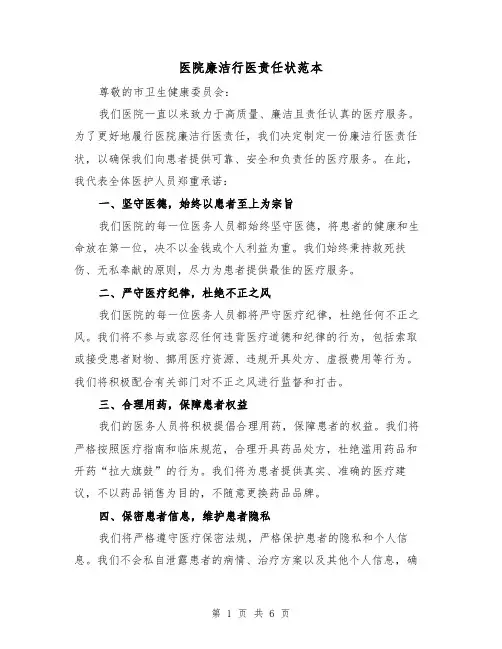 医院廉洁行医责任状范本

尊敬的市卫生健康委员会：

我们医院一直以来致力于高质量、廉洁且责任认真的医疗服务。为了更好地履行医院廉洁行医责任，我们决定制定一份廉洁行医责任状，以确保我们向患者提供可靠、安全和负责任的医疗服务。在此，我代表全体医护人员郑重承诺：

一、坚守医德，始终以患者至上为宗旨

我们医院的每一位医务人员都始终坚守医德，将患者的健康和生命放在第一位，决不以金钱或个人利益为重。我们始终秉持救死扶伤、无私奉献的原则，尽力为患者提供最佳的医疗服务。

二、严守医疗纪律，杜绝不正之风

我们医院的每一位医务人员都将严守医疗纪律，杜绝任何不正之风。我们将不参与或容忍任何违背医疗道德和纪律的行为，包括索取或接受患者财物、挪用医疗资源、违规开具处方、虚报费用等行为。我们将积极配合有关部门对不正之风进行监督和打击。

三、合理用药，保障患者权益

我们的医务人员将积极提倡合理用药，保障患者的权益。我们将严格按照医疗指南和临床规范，合理开具药品处方，杜绝滥用药品和开药“拉大旗鼓”的行为。我们将为患者提供真实、准确的医疗建议，不以药品销售为目的，不随意更换药品品牌。

四、保密患者信息，维护患者隐私

我们将严格遵守医疗保密法规，严格保护患者的隐私和个人信息。我们不会私自泄露患者的病情、治疗方案以及其他个人信息，确

第 1 页 共 6 页